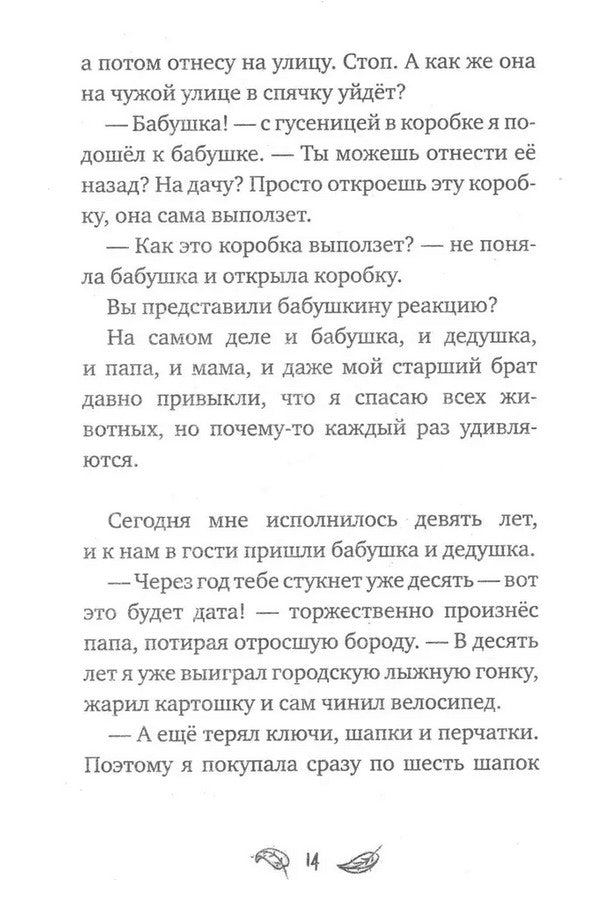 а потом отнесу на улицу. Стоп. А как же она на чужой улице в спячку уйдёт?

— Бабушка! — с гусеницей в коробке я подошёл к бабушке. — Ты можешь отнести её назад? На дачу? Просто откроешь эту коробку, она сама выползет.

— Как это коробка выползет? — не поняла бабушка и открыла коробку.

Вы представили бабушкину реакцию?

На самом деле и бабушка, и дедушка, и папа, и мама, и даже мой старший брат давно привыкли, что я спасаю всех животных, но почему-то каждый раз удивляются.

Сегодня мне исполнилось девять лет, и к нам в гости пришли бабушка и дедушка.

— Через год тебе стукнет уже десять — вот это будет дата! — торжественно произнёс папа, потирая отросшую бороду. — В десять лет я уже выиграл городскую лыжную гонку, жарил картошку и сам чинил велосипед.

— А ещё терял ключи, шапки и перчатки. Поэтому я покупала сразу по шесть шапок

14